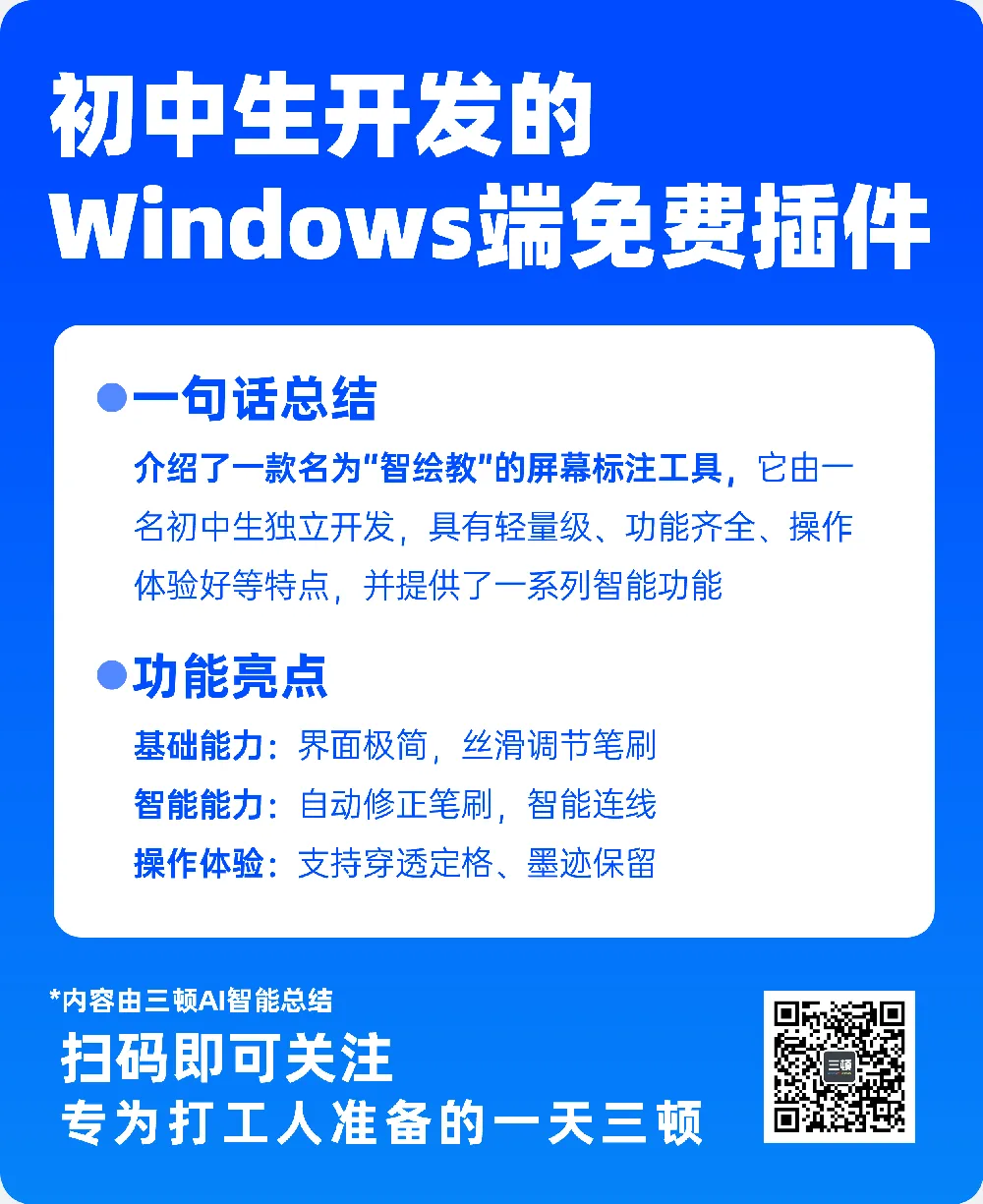 初中生开发的
Windows端免费插件

• 一句话总结

介绍了一款名为“智绘教”的屏幕标注工具，它由一名初中生独立开发，具有轻量级、功能齐全、操作体验好等特点，并提供了一系列智能功能

• 功能亮点

基础能力：界面极简，丝滑调节笔刷
智能能力：自动修正笔刷，智能连线
操作体验：支持穿透定格、墨迹保留

*内容由三顿AI智能总结
扫码即可关注
专为打工人准备的一天三顿